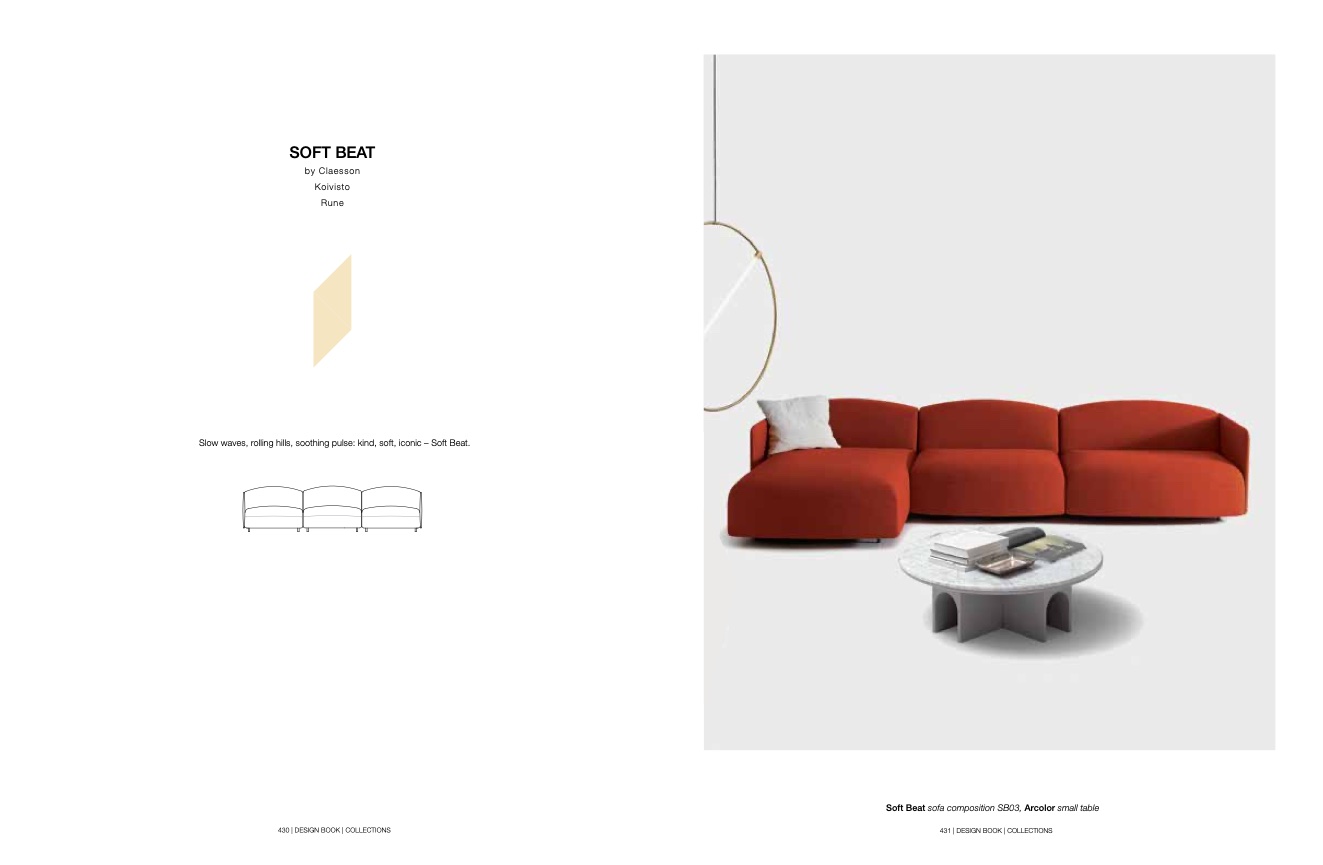 SOFT BEAT
by Claesson
Koivisto
Rune

Slow waves, rolling hills, soothing pulse: kind, soft, iconic – Soft Beat.

430 | DESIGN BOOK | COLLECTIONS

Soft Beat sofa composition SB03, Arcolor small table

431 | DESIGN BOOK | COLLECTIONS